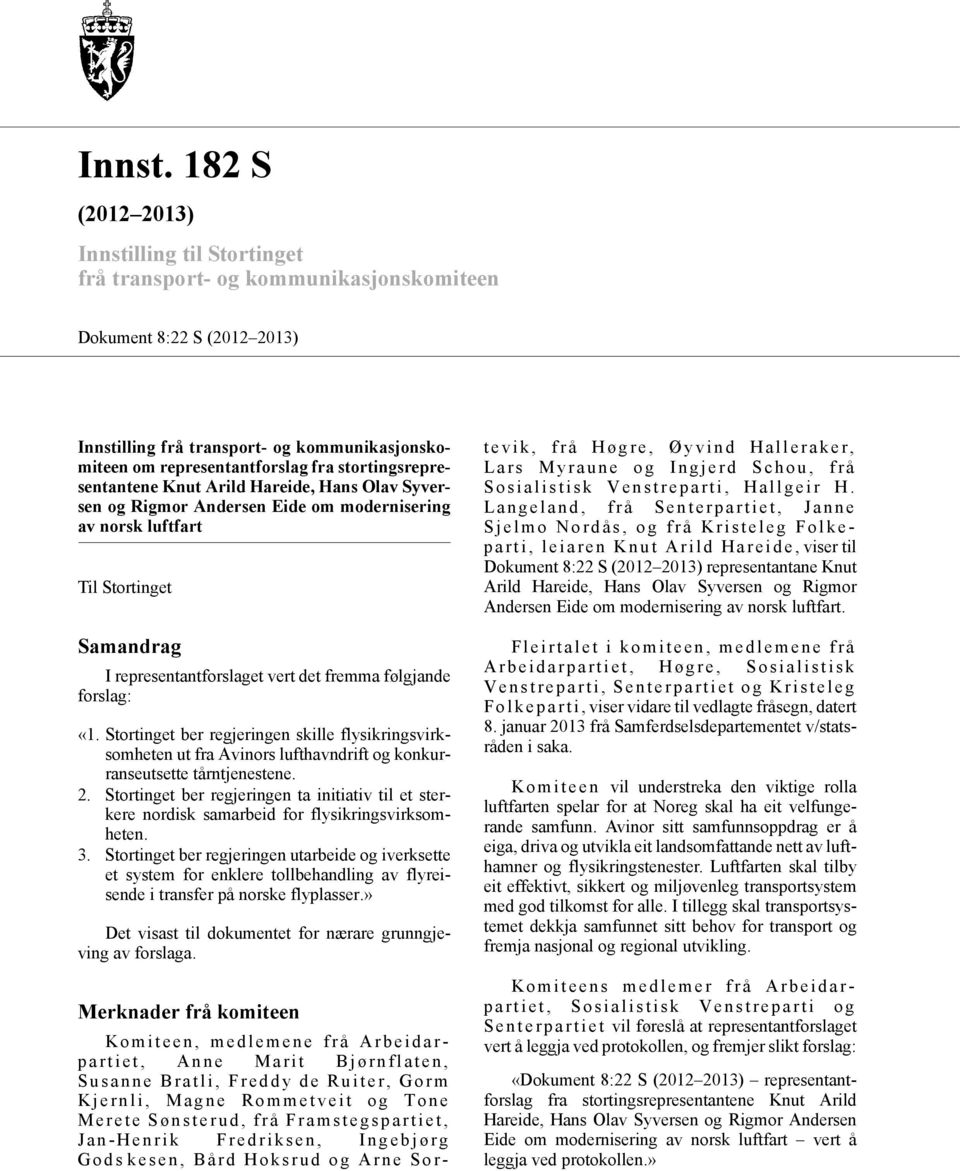 Innst. 182 S

(2012–2013)

Innstilling til Stortinget frå transport- og kommunikasjonskomiteen

Dokument 8:22 S (2012–2013)

Innstilling frå transport- og kommunikasjonskomiteen om representantforslag fra stortingsrepresentantene Knut Arild Hareide, Hans Olav Syversen og Rigmor Andersen Eide om modernisering av norsk luftfart

Til Stortinget

Samandrag

I representantforslaget vert det fremma følgjande forslag:

«1. Stortinget ber regjeringen skille flysikringsvirksomheten ut fra Avinors lufthavndrift og konkurranseutsette tårntjenestene.

2. Stortinget ber regjeringen ta initiativ til et sterkere nordisk samarbeid for flysikringsvirksomheten.

3. Stortinget ber regjeringen utarbeide og iverksette et system for enklere tollbehandling av flyreisende i transfer på norske flyplasser.»

Det visast til dokumentet for nærare grunngjeving av forslaga.

Merknader frå komiteen

Komiteen, medlemene frå Arbeidarpartiet, Anne Marit Bjørnflaten, Susanne Bratli, Freddy de Ruiter, Gorm Kjernli, Magne Rommetveit og Tone Merete Sønsterud, frå Framstegspartiet, Jan-Henrik Fredriksen, Ingebjørg Godskesen, Bård Hoksrud og Arne Sortevik, frå Høgre, Øyvind Halleraker, Lars Myraune og Ingjerd Schou, frå Sosialistisk Venstreparti, Hallgeir H. Langeland, frå Senterpartiet, Janne Sjelmo Nordås, og frå Kristeleg Folkeparti, leiaren Knut Arild Hareide, viser til Dokument 8:22 S (2012–2013) representantane Knut Arild Hareide, Hans Olav Syversen og Rigmor Andersen Eide om modernisering av norsk luftfart.

Fleirtalet i komiteen, medlemene frå Arbeidarpartiet, Høgre, Sosialistisk Venstreparti, Senterpartiet og Kristeleg Folkeparti, viser vidare til vedlagte fråsegn, datert 8. januar 2013 frå Samferdselsdepartementet v/statsråden i saka.

Komiteen vil understreka den viktige rolla luftfarten spelar for at Noreg skal ha eit velfungerande samfunn. Avinor sitt samfunnsoppdrag er å eiga, driva og utvikla eit landsomfattande nett av lufthamner og flysikringstenester. Luftfarten skal tilby eit effektivt, sikkert og miljøvenleg transportsystem med god tilkomst for alle. I tillegg skal transportsystemet dekkja samfunnet sitt behov for transport og fremja nasjonal og regional utvikling.

Komiteens medlemer frå Arbeidarpartiet, Sosialistisk Venstreparti og Senterpartiet vil føreslå at representantforslaget vert å leggja ved protokollen, og fremjer slikt forslag:

«Dokument 8:22 S (2012–2013) – representantforslag fra stortingsrepresentantene Knut Arild Hareide, Hans Olav Syversen og Rigmor Andersen Eide om modernisering av norsk luftfart – vert å leggja ved protokollen.»